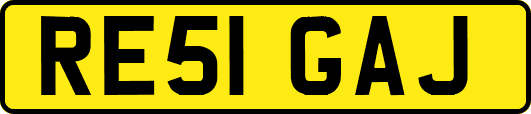 RE51 GAJ